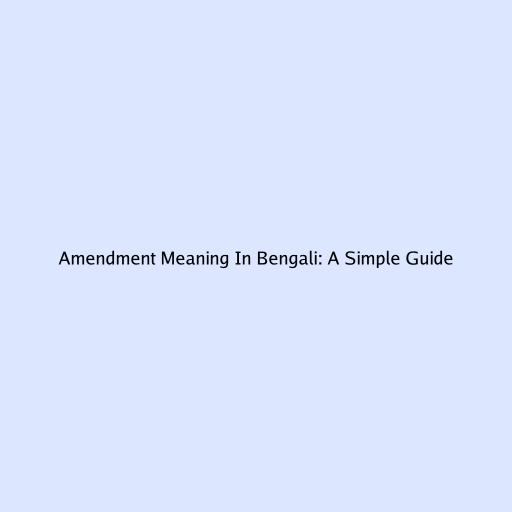 Amendment Meaning In Bengali: A Simple Guide